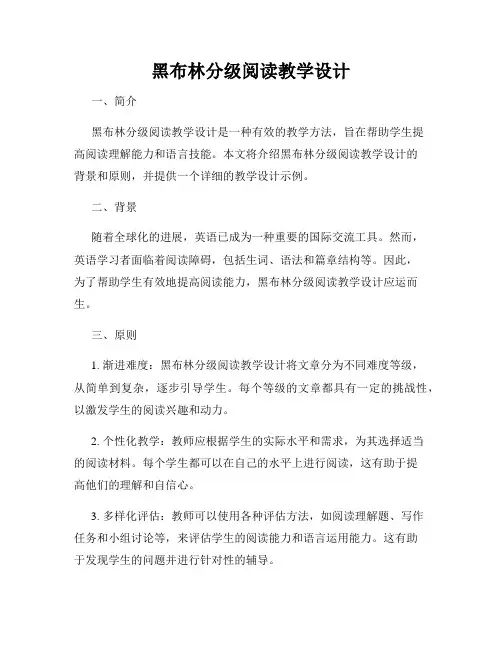 黑布林分级阅读教学设计

一、简介

黑布林分级阅读教学设计是一种有效的教学方法，旨在帮助学生提高阅读理解能力和语言技能。本文将介绍黑布林分级阅读教学设计的背景和原则，并提供一个详细的教学设计示例。

二、背景

随着全球化的进展，英语已成为一种重要的国际交流工具。然而，英语学习者面临着阅读障碍，包括生词、语法和篇章结构等。因此，为了帮助学生有效地提高阅读能力，黑布林分级阅读教学设计应运而生。

三、原则

1. 渐进难度：黑布林分级阅读教学设计将文章分为不同难度等级，从简单到复杂，逐步引导学生。每个等级的文章都具有一定的挑战性，以激发学生的阅读兴趣和动力。

2. 个性化教学：教师应根据学生的实际水平和需求，为其选择适当的阅读材料。每个学生都可以在自己的水平上进行阅读，这有助于提高他们的理解和自信心。

3. 多样化评估：教师可以使用各种评估方法，如阅读理解题、写作任务和小组讨论等，来评估学生的阅读能力和语言运用能力。这有助于发现学生的问题并进行针对性的辅导。